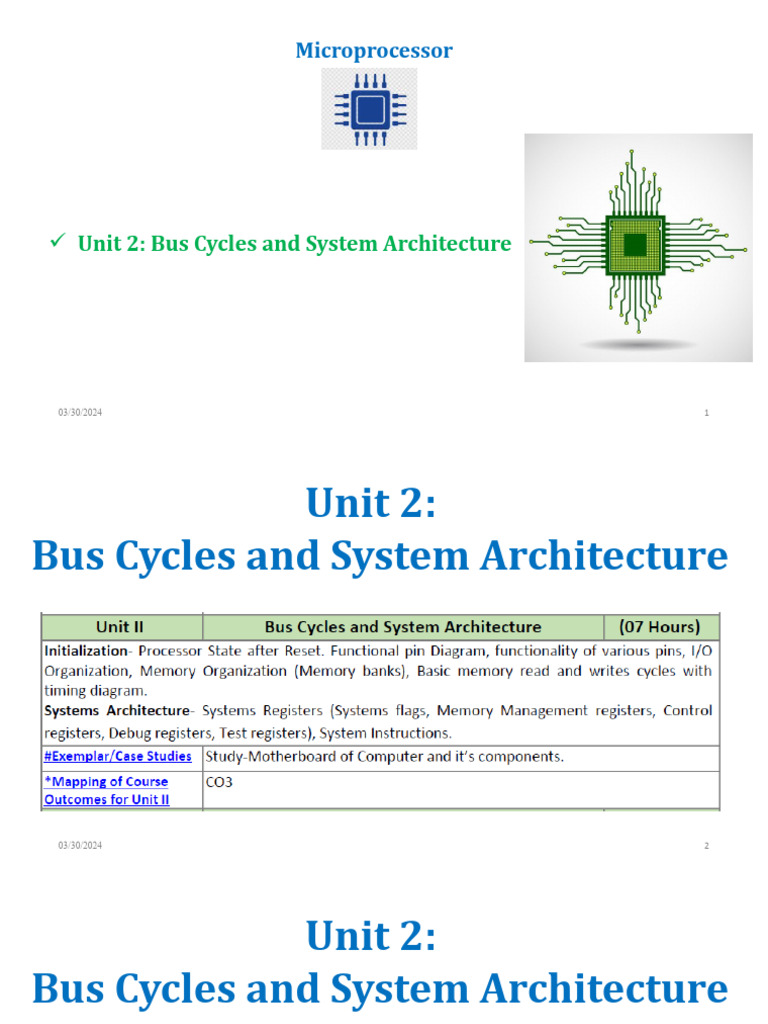 Microprocessor

✓ Unit 2: Bus Cycles and System Architecture

03/30/2024

1

Unit 2:
Bus Cycles and System Architecture

| Unit II | Bus Cycles and System Architecture | (07 Hours) |
|---|---|---|
| **Initialization**- Processor State after Reset. Functional pin Diagram, functionality of various pins, I/O Organization, Memory Organization (Memory banks), Basic memory read and writes cycles with timing diagram. **Systems Architecture**- Systems Registers (Systems flags, Memory Management registers, Control registers, Debug registers, Test registers), System Instructions. | | |
| #Exemplar/Case Studies | Study-Motherboard of Computer and it's components. | |
| *Mapping of Course Outcomes for Unit II | CO3 | |

03/30/2024

2

Unit 2:
Bus Cycles and System Architecture